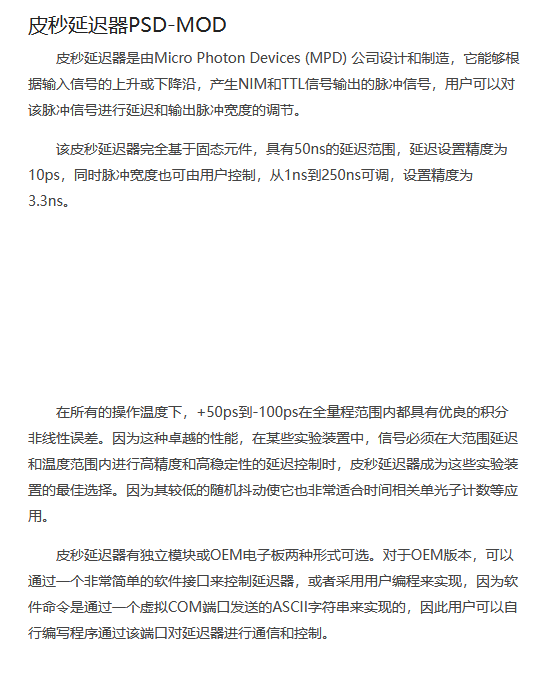 皮秒延迟器PSD-MOD

皮秒延迟器是由Micro Photon Devices (MPD) 公司设计和制造，它能够根据输入信号的上升或下降沿，产生NIM和TTL信号输出的脉冲信号，用户可以对该脉冲信号进行延迟和输出脉冲宽度的调节。

该皮秒延迟器完全基于固态元件，具有50ns的延迟范围，延迟设置精度为10ps，同时脉冲宽度也可由用户控制，从1ns到250ns可调，设置精度为3.3ns。

在所有的操作温度下，+50ps到-100ps在全量程范围内都具有优良的积分非线性误差。因为这种卓越的性能，在某些实验装置中，信号必须在大范围延迟和温度范围内进行高精度和高稳定性的延迟控制时，皮秒延迟器成为这些实验装置的最佳选择。因为其较低的随机抖动使它也非常适合时间相关单光子计数等应用。

皮秒延迟器有独立模块或OEM电子板两种形式可选。对于OEM版本，可以通过一个非常简单的软件接口来控制延迟器，或者采用用户编程来实现，因为软件命令是通过一个虚拟COM端口发送的ASCII字符串来实现的，因此用户可以自行编写程序通过该端口对延迟器进行通信和控制。